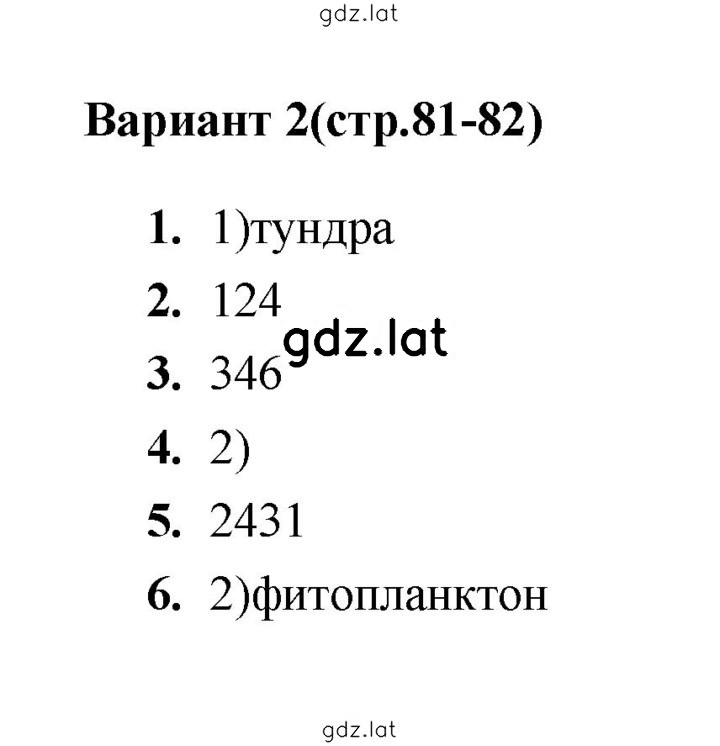 gdz.lat

Вариант 2(стр.81-82)

1. 1)тундра
2. 124
gdz.lat
3. 346
4. 2)
5. 2431
6. 2)фитопланктон

gdz.lat